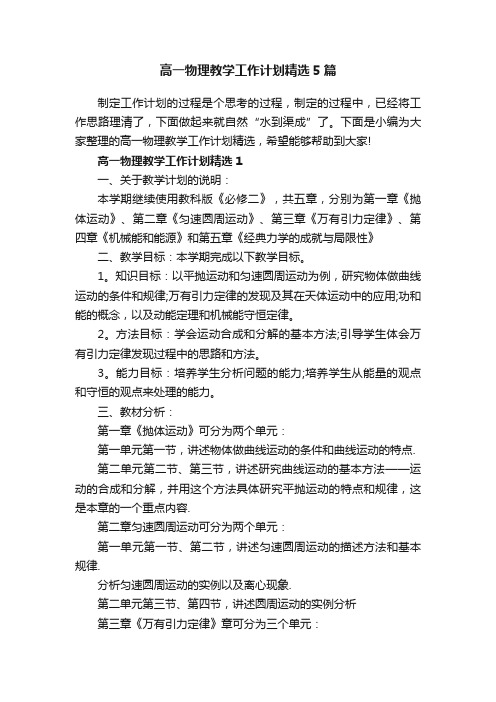 高一物理教学工作计划精选5篇

制定工作计划的过程是个思考的过程，制定的过程中，已经将工作思路理清了，下面做起来就自然“水到渠成”了。下面是小编为大家整理的高一物理教学工作计划精选，希望能够帮助到大家!

高一物理教学工作计划精选1

一、关于教学计划的说明：

本学期继续使用教科版《必修二》，共五章，分别为第一章《抛体运动》、第二章《匀速圆周运动》、第三章《万有引力定律》、第四章《机械能和能源》和第五章《经典力学的成就与局限性》

二、教学目标：本学期完成以下教学目标。

1。知识目标：以平抛运动和匀速圆周运动为例，研究物体做曲线运动的条件和规律;万有引力定律的发现及其在天体运动中的应用;功和能的概念，以及动能定理和机械能守恒定律。

2。方法目标：学会运动合成和分解的基本方法;引导学生体会万有引力定律发现过程中的思路和方法。

3。能力目标：培养学生分析问题的能力;培养学生从能量的观点和守恒的观点来处理的能力。

三、教材分析：

第一章《抛体运动》可分为两个单元：

第一单元第一节，讲述物体做曲线运动的条件和曲线运动的特点.

第二单元第二节、第三节，讲述研究曲线运动的基本方法——运动的合成和分解，并用这个方法具体研究平抛运动的特点和规律，这是本章的一个重点内容.

第二章匀速圆周运动可分为两个单元：

第一单元第一节、第二节，讲述匀速圆周运动的描述方法和基本规律.

分析匀速圆周运动的实例以及离心现象.

第二单元第三节、第四节，讲述圆周运动的实例分析

第三章《万有引力定律》章可分为三个单元：